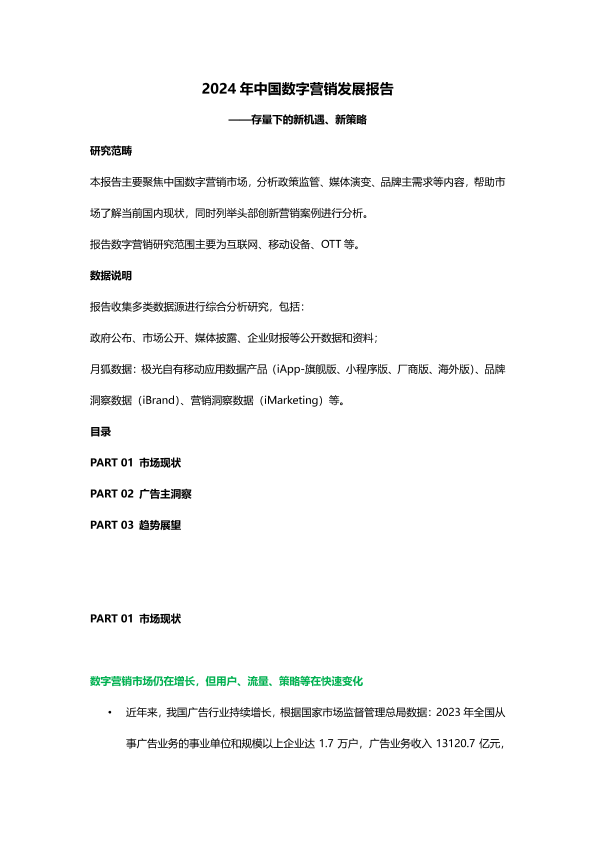 2024 年中国数字营销发展报告

——存量下的新机遇、新策略

研究范畴

本报告主要聚焦中国数字营销市场，分析政策监管、媒体演变、品牌主需求等内容，帮助市场了解当前国内现状，同时列举头部创新营销案例进行分析。

报告数字营销研究范围主要为互联网、移动设备、OTT 等。

数据说明

报告收集多类数据源进行综合分析研究，包括：

政府公布、市场公开、媒体披露、企业财报等公开数据和资料；

月狐数据：极光自有移动应用数据产品（iApp-旗舰版、小程序版、厂商版、海外版）、品牌洞察数据（iBrand）、营销洞察数据（iMarketing）等。

目录

PART 01 市场现状

PART 02 广告主洞察

PART 03 趋势展望

PART 01 市场现状

数字营销市场仍在增长，但用户、流量、策略等在快速变化

• 近年来，我国广告行业持续增长，根据国家市场监督管理总局数据：2023 年全国从事广告业务的事业单位和规模以上企业达 1.7 万户，广告业务收入 13120.7 亿元，